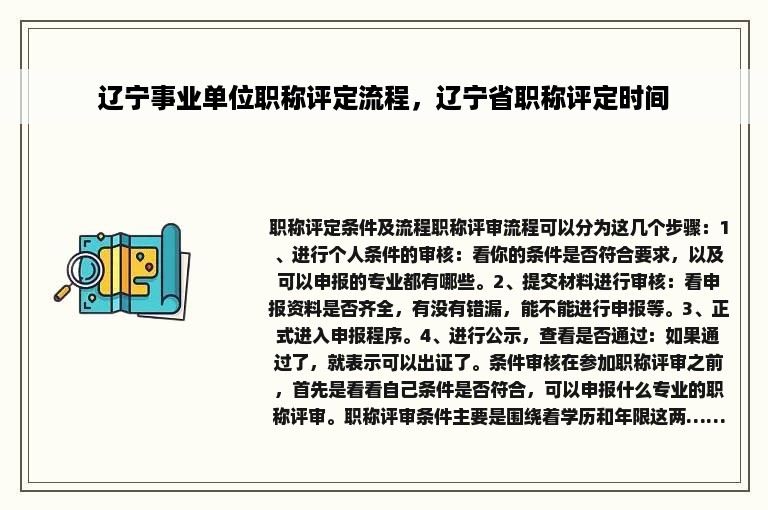 辽宁事业单位职称评定流程，辽宁省职称评定时间

职称评定条件及流程职称评审流程可以分为这几个步骤：1、进行个人条件的审核：看你的条件是否符合要求，以及可以申报的专业都有哪些。2、提交材料进行审核：看申报资料是否齐全，有没有错漏，能不能进行申报等。3、正式进入申报程序。4、进行公示，查看是否通过：如果通过了，就表示可以出证了。条件审核在参加职称评审之前，首先是看看自己条件是否符合，可以申报什么专业的职称评审。职称评审条件主要是围绕着学历和年限这两......